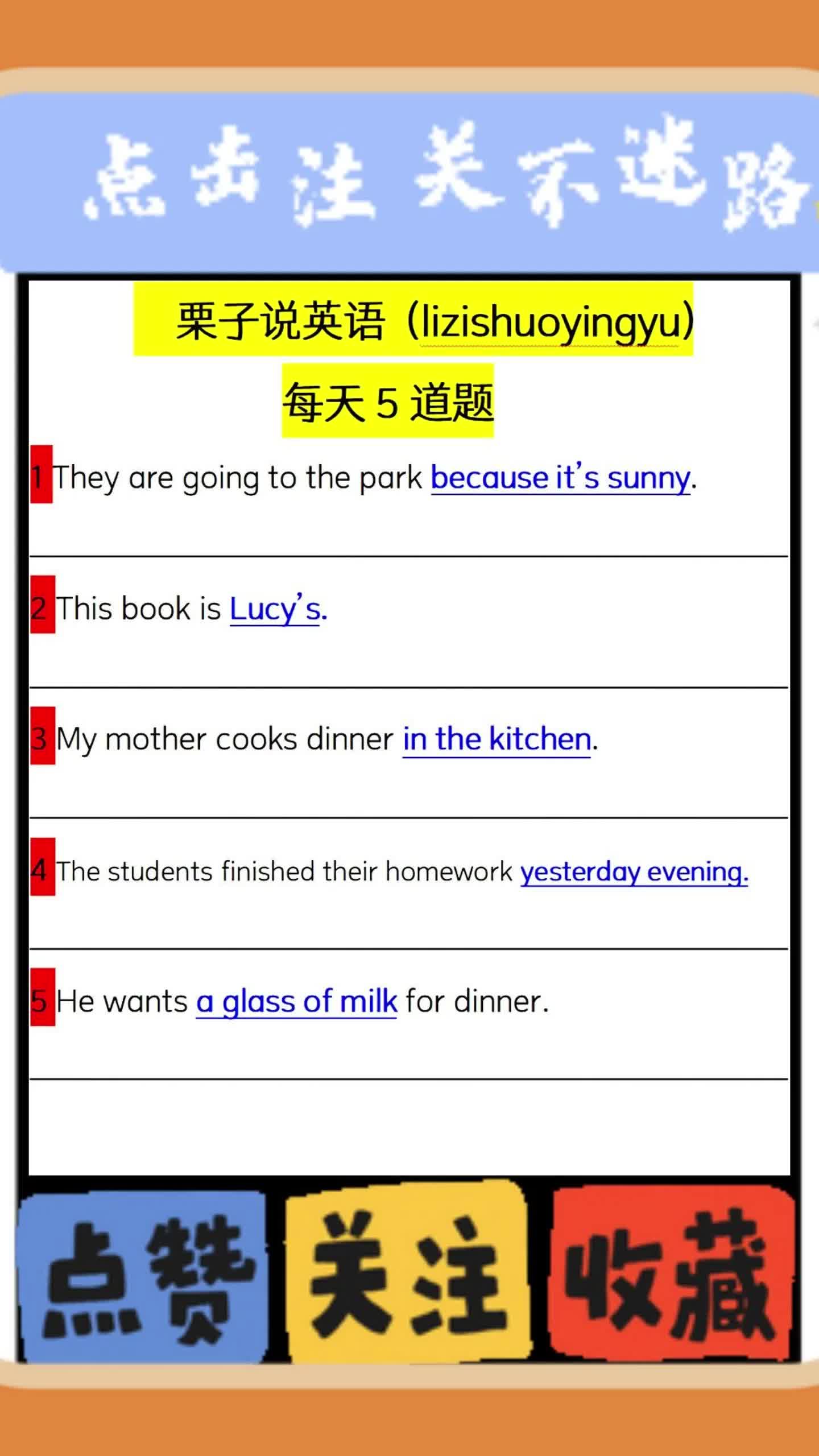 点击注关不迷路

栗子说英语（lizishuoyingyu）

每天 5 道题

1 They are going to the park because it's sunny.

2 This book is Lucy's.

3 My mother cooks dinner in the kitchen.

4 The students finished their homework yesterday evening.

5 He wants a glass of milk for dinner.

点赞 关注 收藏